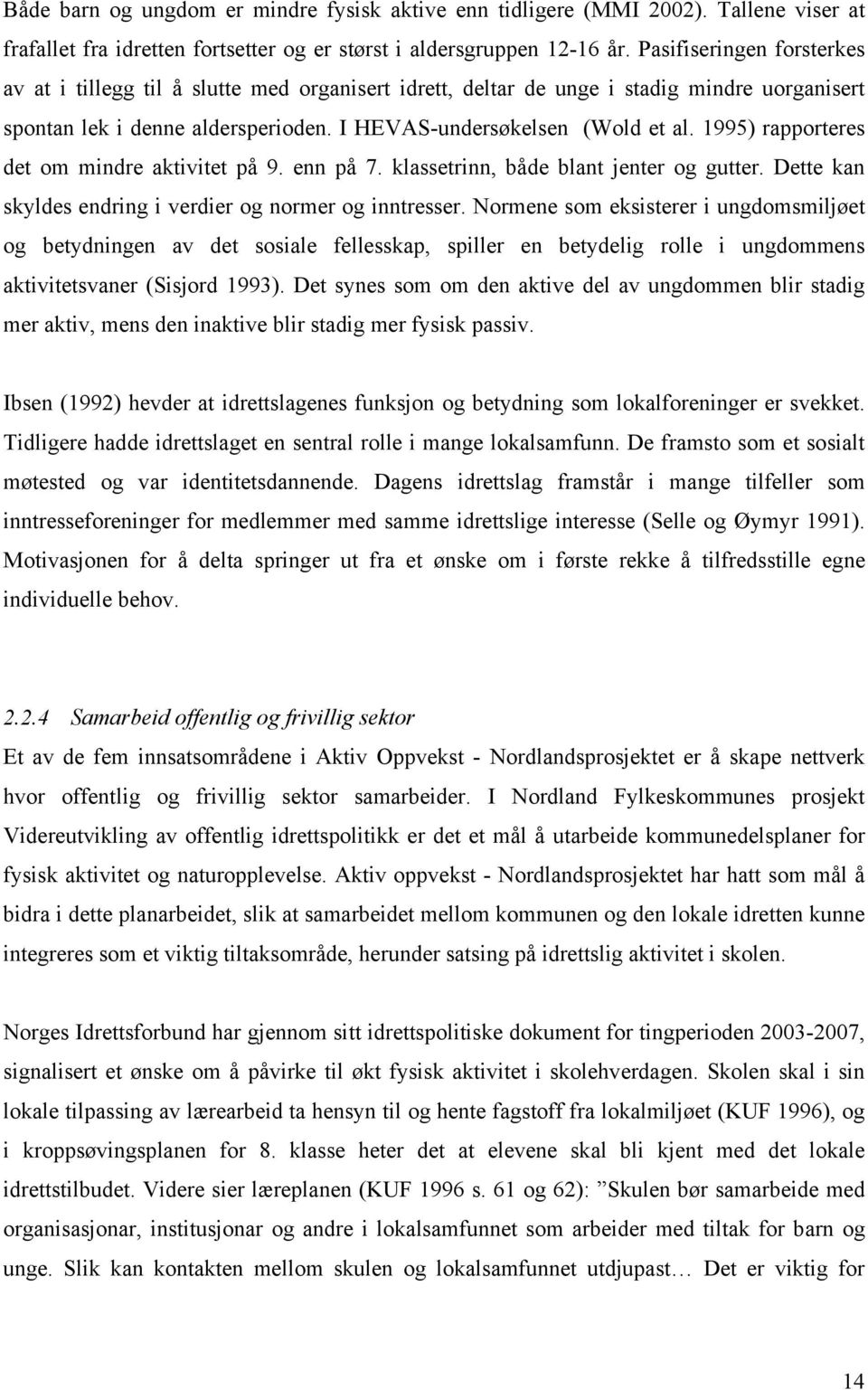 Både barn og ungdom er mindre fysisk aktive enn tidligere (MMI 2002). Tallene viser at frafallet fra idretten fortsetter og er størst i aldersgruppen 12-16 år. Pasifiseringen forsterkes av at i tillegg til å slutte med organisert idrett, deltar de unge i stadig mindre uorganisert spontan lek i denne aldersperioden. I HEVAS-undersøkelsen (Wold et al. 1995) rapporteres det om mindre aktivitet på 9. enn på 7. klassetrinn, både blant jenter og gutter. Dette kan skyldes endring i verdier og normer og inntresser. Normene som eksisterer i ungdomsmiljøet og betydningen av det sosiale fellesskap, spiller en betydelig rolle i ungdommens aktivitetsvaner (Sisjord 1993). Det synes som om den aktive del av ungdommen blir stadig mer aktiv, mens den inaktive blir stadig mer fysisk passiv.

Ibsen (1992) hevder at idrettslagenes funksjon og betydning som lokalforeninger er svekket. Tidligere hadde idrettslaget en sentral rolle i mange lokalsamfunn. De framsto som et sosialt møtested og var identitetsdannende. Dagens idrettslag framstår i mange tilfeller som inntresseforeninger for medlemmer med samme idrettslige interesse (Selle og Øymyr 1991). Motivasjonen for å delta springer ut fra et ønske om i første rekke å tilfredsstille egne individuelle behov.

2.2.4 Samarbeid offentlig og frivillig sektor

Et av de fem innsatsområdene i Aktiv Oppvekst - Nordlandsprosjektet er å skape nettverk hvor offentlig og frivillig sektor samarbeider. I Nordland Fylkeskommunes prosjekt Videreutvikling av offentlig idrettspolitikk er det et mål å utarbeide kommunedelsplaner for fysisk aktivitet og naturopplevelse. Aktiv oppvekst - Nordlandsprosjektet har hatt som mål å bidra i dette planarbeidet, slik at samarbeidet mellom kommunen og den lokale idretten kunne integreres som et viktig tiltaksområde, herunder satsing på idrettslig aktivitet i skolen.

Norges Idrettsforbund har gjennom sitt idrettspolitiske dokument for tingperioden 2003-2007, signalisert et ønske om å påvirke til økt fysisk aktivitet i skolehverdagen. Skolen skal i sin lokale tilpassing av lærearbeid ta hensyn til og hente fagstoff fra lokalmiljøet (KUF 1996), og i kroppsøvingsplanen for 8. klasse heter det at elevene skal bli kjent med det lokale idrettstilbudet. Videre sier læreplanen (KUF 1996 s. 61 og 62): ”Skulen bør samarbeide med organisasjonar, institusjonar og andre i lokalsamfunnet som arbeider med tiltak for barn og unge. Slik kan kontakten mellom skulen og lokalsamfunnet utdjupast… Det er viktig for

14